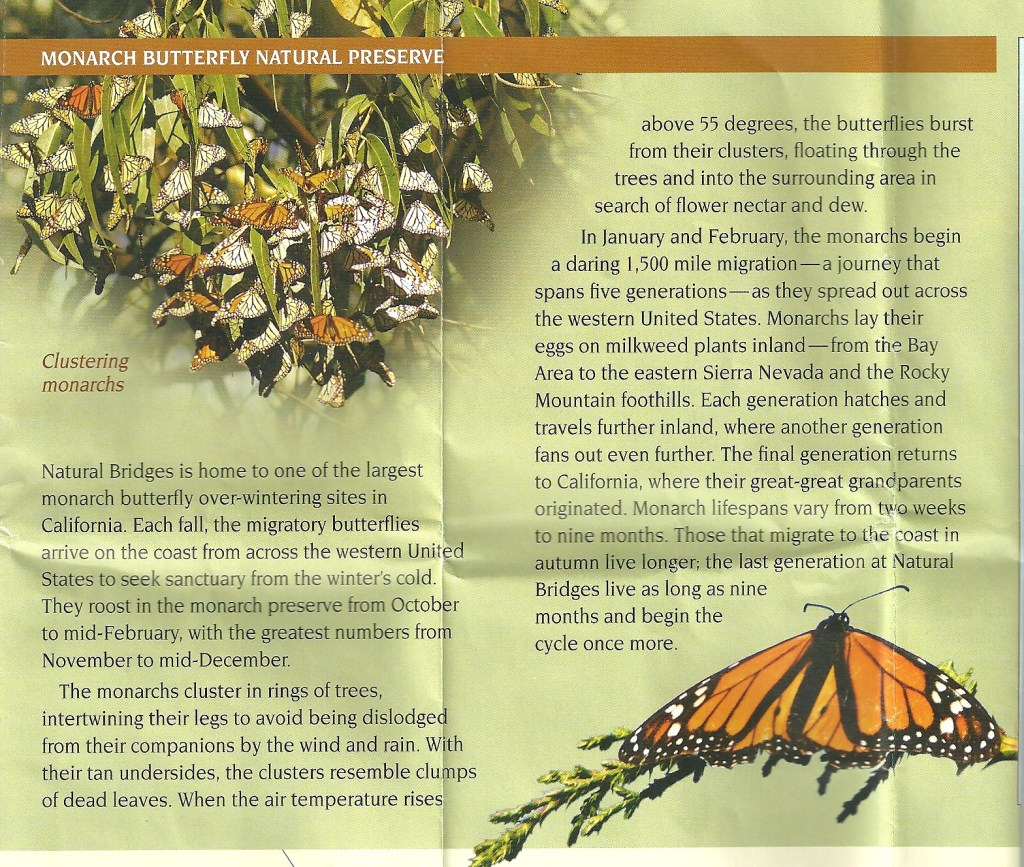 MONARCH BUTTERFLY NATURAL PRESERVE

Clustering monarchs

Natural Bridges is home to one of the largest monarch butterfly over-wintering sites in California. Each fall, the migratory butterflies arrive on the coast from across the western United States to seek sanctuary from the winter's cold. They roost in the monarch preserve from October to mid-February, with the greatest numbers from November to mid-December.

The monarchs cluster in rings of trees, intertwining their legs to avoid being dislodged from their companions by the wind and rain. With their tan undersides, the clusters resemble clumps of dead leaves. When the air temperature rises above 55 degrees, the butterflies burst from their clusters, floating through the trees and into the surrounding area in search of flower nectar and dew.

In January and February, the monarchs begin a daring 1,500 mile migration—a journey that spans five generations—as they spread out across the western United States. Monarchs lay their eggs on milkweed plants inland—from the Bay Area to the eastern Sierra Nevada and the Rocky Mountain foothills. Each generation hatches and travels further inland, where another generation fans out even further. The final generation returns to California, where their great-great grandparents originated. Monarch lifespans vary from two weeks to nine months. Those that migrate to the coast in autumn live longer; the last generation at Natural Bridges live as long as nine months and begin the cycle once more.